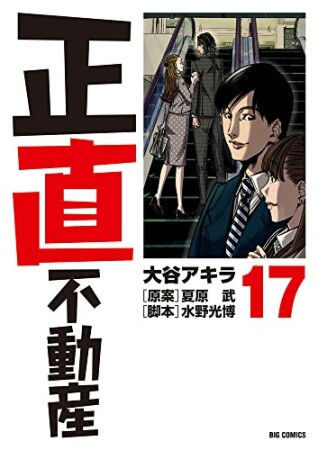 正直不動産

大谷アキラ
[原案]夏原 武
[脚本]水野光博

17

BIG COMICS